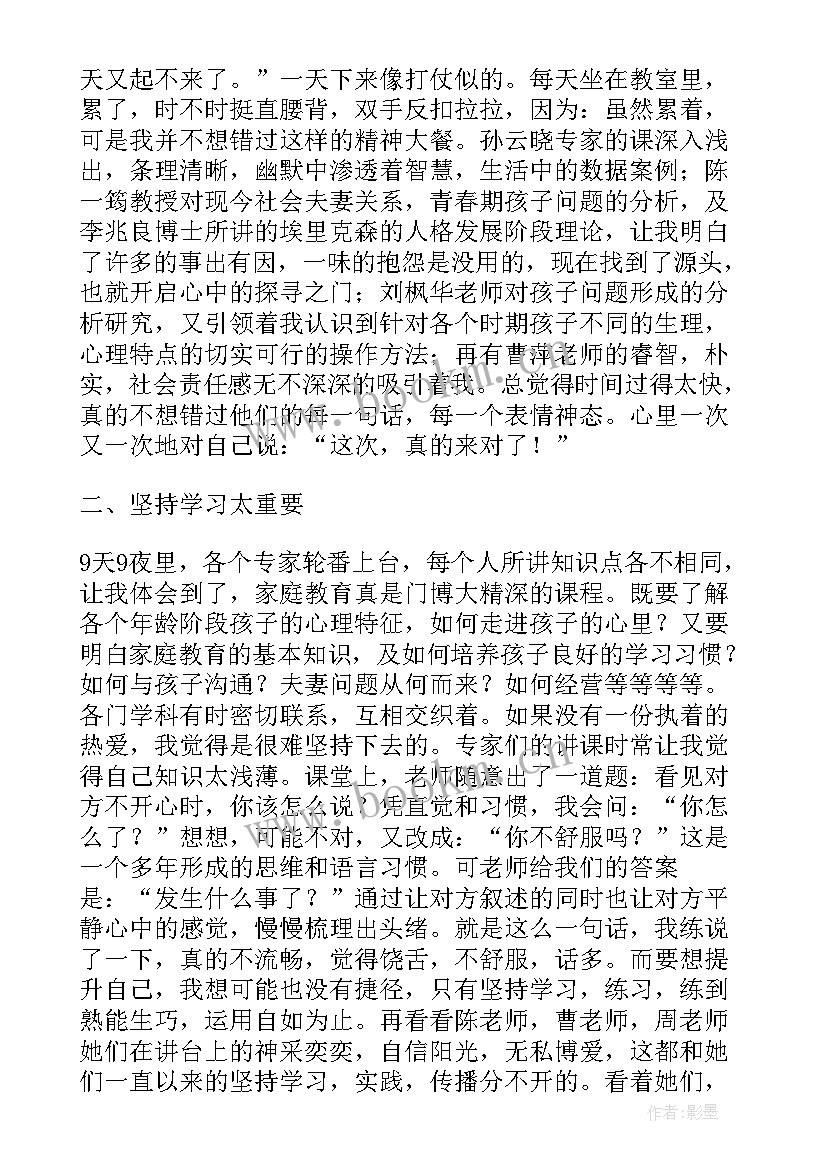 天又起不来了。”一天下来像打仗似的。每天坐在教室里，累了，时不时挺直腰背，双手反扣拉拉，因为：虽然累着，可是我并不想错过这样的精神大餐。孙云晓专家的课深入浅出，条理清晰，幽默中渗透着智慧，生活中的数据案例；陈一筠教授对现今社会夫妻关系，青春期孩子问题的分析，及李兆良博士所讲的埃里克森的人格发展阶段理论，让我明白了许多的事出有因，一味的抱怨是没用的，现在找到了源头，也就开启心中的探寻之门；刘枫华老师对孩子问题形成的分析研究，又引领着我认识到针对各个时期孩子不同的生理，心理特点的切实可行的操作方法；再有曹萍老师的睿智，朴实，社会责任感无不深深的吸引着我。总觉得时间过得太快，真的不想错过他们的每一句话，每一个表情神态。心里一次又一次地对自己说：“这次，真的来对了！”

二、坚持学习太重要

9天9夜里，各个专家轮番上台，每个人所讲知识点各不相同，让我体会到了，家庭教育真是门博大精深的课程。既要了解各个年龄阶段孩子的心理特征，如何走进孩子的心里？又要明白家庭教育的基本知识，及如何培养孩子良好的学习习惯？如何与孩子沟通？夫妻问题从何而来？如何经营等等等等。各门学科有时密切联系，互相交织着。如果没有一份执着的热爱，我觉得是很难坚持下去的。专家们的讲课时常让我觉得自己知识太浅薄。课堂上，老师随意出了一道题：看见对方不开心时，你该怎么说？凭直觉和习惯，我会问：“你怎么了？”想想，可能不对，又改成：“你不舒服吗？”这是一个多年形成的思维和语言习惯。可老师给我们的答案是：“发生什么事了？”通过让对方叙述的同时也让对方平静心中的感觉，慢慢梳理出头绪。就是这么一句话，我练说了一下，真的不流畅，觉得饶舌，不舒服，话多。而要想提升自己，我想可能也没有捷径，只有坚持学习，练习，练到熟能生巧，运用自如为止。再看看陈老师，曹老师，周老师她们在讲台上的神采奕奕，自信阳光，无私博爱，这都和她们一直以来的坚持学习，实践，传播分不开的。看着她们，

作者:影墨